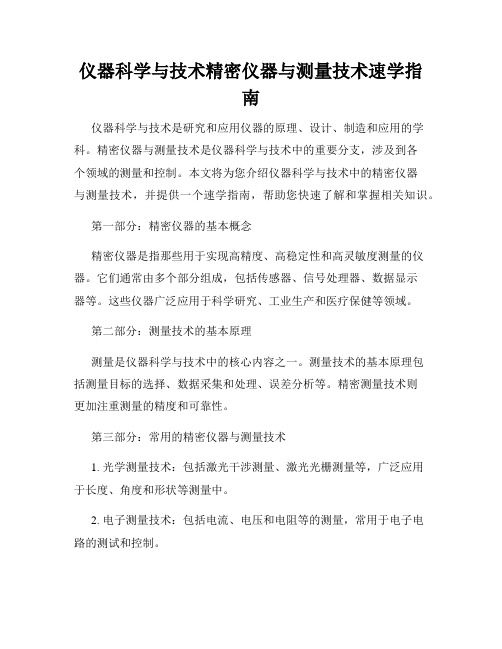 仪器科学与技术精密仪器与测量技术速学指南

仪器科学与技术是研究和应用仪器的原理、设计、制造和应用的学科。精密仪器与测量技术是仪器科学与技术中的重要分支，涉及到各个领域的测量和控制。本文将为您介绍仪器科学与技术中的精密仪器与测量技术，并提供一个速学指南，帮助您快速了解和掌握相关知识。

第一部分：精密仪器的基本概念

精密仪器是指那些用于实现高精度、高稳定性和高灵敏度测量的仪器。它们通常由多个部分组成，包括传感器、信号处理器、数据显示器等。这些仪器广泛应用于科学研究、工业生产和医疗保健等领域。

第二部分：测量技术的基本原理

测量是仪器科学与技术中的核心内容之一。测量技术的基本原理包括测量目标的选择、数据采集和处理、误差分析等。精密测量技术则更加注重测量的精度和可靠性。

第三部分：常用的精密仪器与测量技术

1. 光学测量技术：包括激光干涉测量、激光光栅测量等，广泛应用于长度、角度和形状等测量中。

2. 电子测量技术：包括电流、电压和电阻等的测量，常用于电子电路的测试和控制。